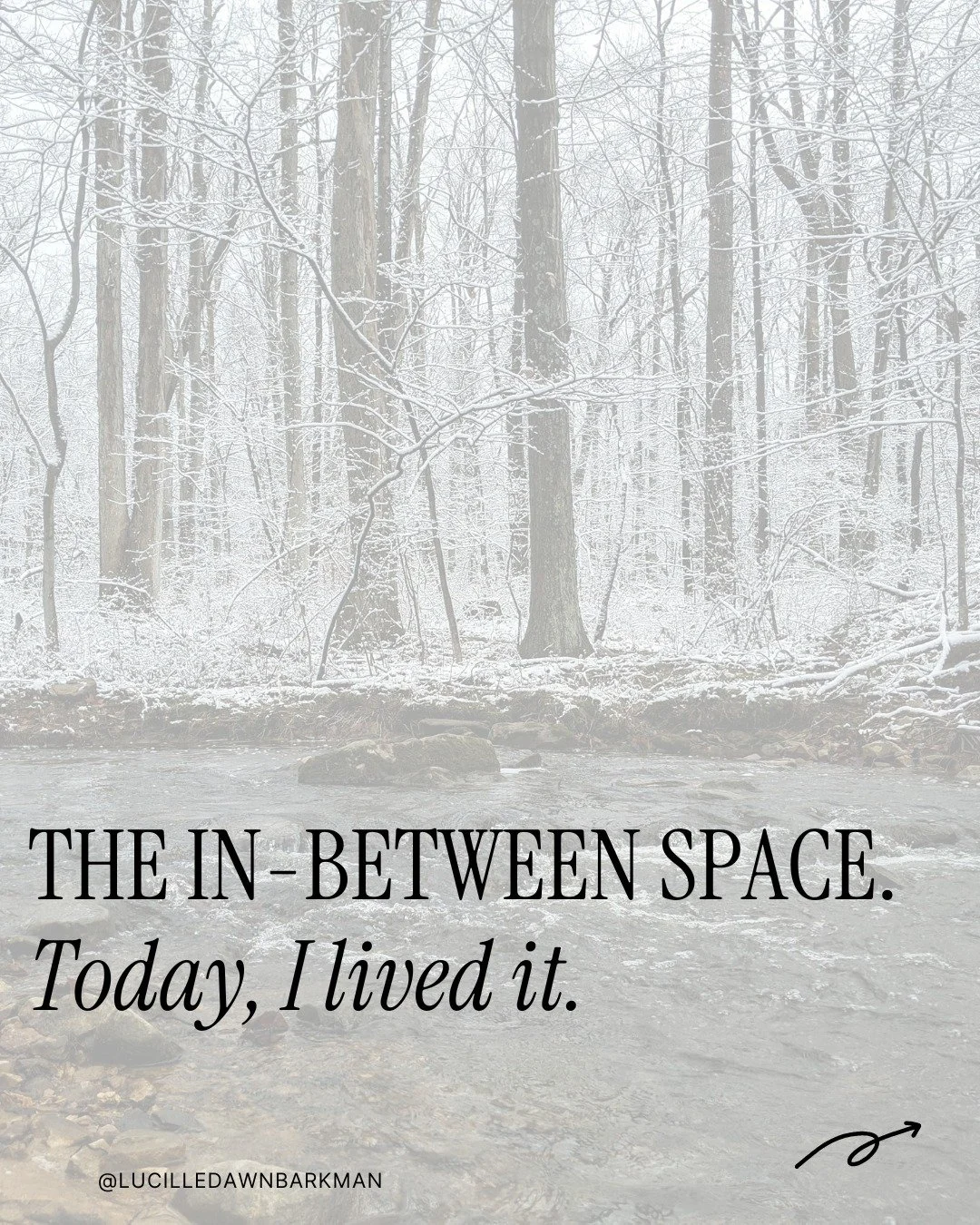 THE IN-BETWEEN SPACE.
Today, I lived it.

@LUCILLEDAWNBARKMAN